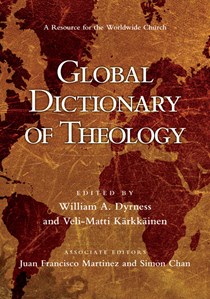 A Resource for the Worldwide Church

GLOBAL DICTIONARY OF THEOLOGY

EDITED BY
William A. Dyrness
and Veli-Matti Kärkkäinen

ASSOCIATE EDITORS
Juan Francisco Martinez and Simon Chan